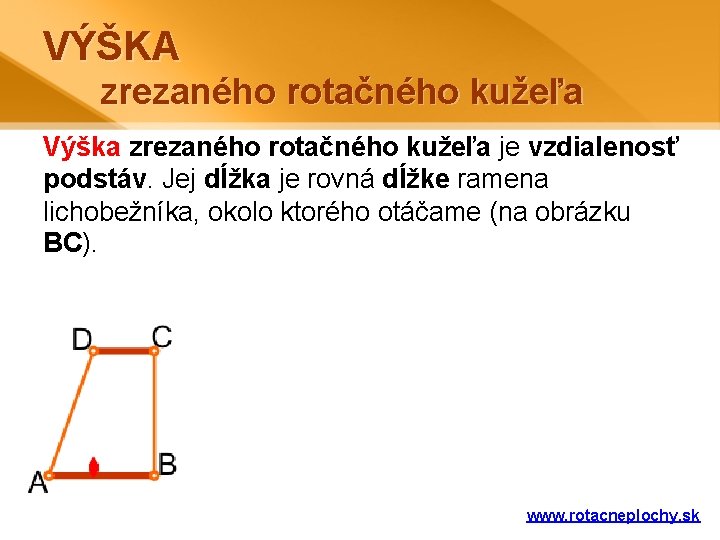 VÝŠKA
zrezaného rotačného kužeľa

Výška zrezaného rotačného kužeľa je vzdialenosť podstáv. Jej dĺžka je rovná dĺžke ramena lichobežníka, okolo ktorého otáčame (na obrázku BC).

D
C
A
B

www.rotacneplochy.sk